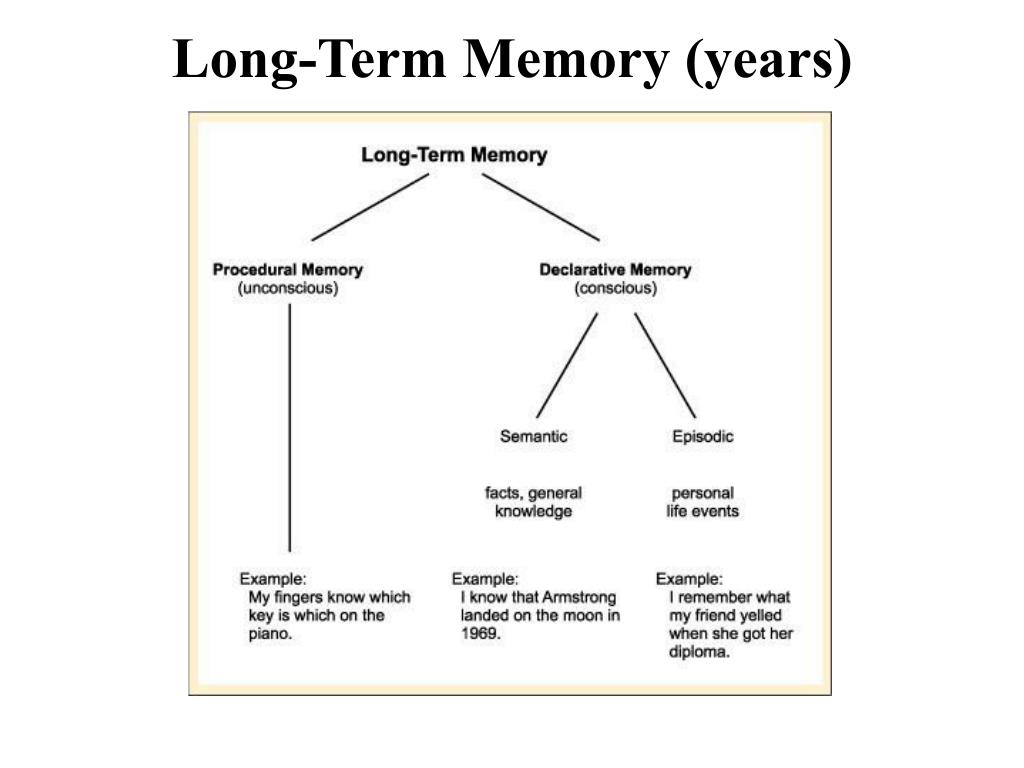 Long-Term Memory (years)

Long-Term Memory

Procedural Memory
(unconscious)

Declarative Memory
(conscious)

Semantic

Episodic

facts, general knowledge

personal life events

Example:
My fingers know which key is which on the piano.

Example:
I know that Armstrong landed on the moon in 1969.

Example:
I remember what my friend yelled when she got her diploma.